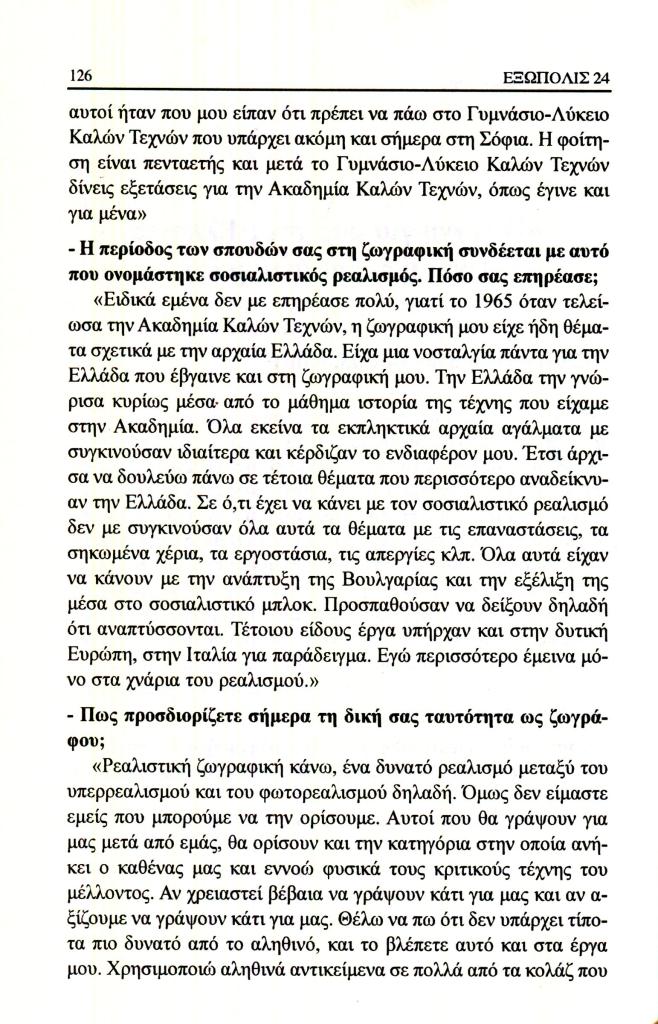 126 ΕΞΩΠΟΛΙΣ 24

αυτοί ήταν που μου είπαν ότι πρέπει να πάω στο Γυμνάσιο-Λύκειο Καλών Τεχνών που υπάρχει ακόμη και σήμερα στη Σόφια. Η φοίτηση είναι πενταετής και μετά το Γυμνάσιο-Λύκειο Καλών Τεχνών δίνεις εξετάσεις για την Ακαδημία Καλών Τεχνών, όπως έγινε και για μένα»

- Η περίοδος των σπουδών σας στη ζωγραφική συνδέεται με αυτό που ονομάστηκε σοσιαλιστικός ρεαλισμός. Πόσο σας επηρέασε;

«Ειδικά εμένα δεν με επηρέασε πολύ, γιατί το 1965 όταν τελείωσα την Ακαδημία Καλών Τεχνών, η ζωγραφική μου είχε ήδη θέματα σχετικά με την αρχαία Ελλάδα. Είχα μια νοσταλγία πάντα για την Ελλάδα που έβγαινε και στη ζωγραφική μου. Την Ελλάδα την γνώρισα κυρίως μέσα από το μάθημα ιστορία της τέχνης που είχαμε στην Ακαδημία. Όλα εκείνα τα εκπληκτικά αρχαία αγάλματα με συγκινούσαν ιδιαίτερα και κέρδιζαν το ενδιαφέρον μου. Έτσι άρχισα να δουλεύω πάνω σε τέτοια θέματα που περισσότερο αναδείκνυαν την Ελλάδα. Σε ό,τι έχει να κάνει με τον σοσιαλιστικό ρεαλισμό δεν με συγκινούσαν όλα αυτά τα θέματα με τις επαναστάσεις, τα σηκωμένα χέρια, τα εργοστάσια, τις απεργίες κλπ. Όλα αυτά είχαν να κάνουν με την ανάπτυξη της Βουλγαρίας και την εξέλιξη της μέσα στο σοσιαλιστικό μπλοκ. Προσπαθούσαν να δείξουν δηλαδή ότι αναπτύσσονται. Τέτοιου είδους έργα υπήρχαν και στην δυτική Ευρώπη, στην Ιταλία για παράδειγμα. Εγώ περισσότερο έμεινα μόνο στα χνάρια του ρεαλισμού.»

- Πως προσδιορίζετε σήμερα τη δική σας ταυτότητα ως ζωγράφου;

«Ρεαλιστική ζωγραφική κάνω, ένα δυνατό ρεαλισμό μεταξύ του υπερρεαλισμού και του φωτορεαλισμού δηλαδή. Όμως δεν είμαστε εμείς που μπορούμε να την ορίσουμε. Αυτοί που θα γράψουν για μας μετά από εμάς, θα ορίσουν και την κατηγορία στην οποία ανήκει ο καθένας μας και εννοώ φυσικά τους κριτικούς τέχνης του μέλλοντος. Αν χρειαστεί βέβαια να γράψουν κάτι για μας και αν αξίζουμε να γράψουν κάτι για μας. Θέλω να πω ότι δεν υπάρχει τίποτα πιο δυνατό από το αληθινό, και το βλέπετε αυτό και στα έργα μου. Χρησιμοποιώ αληθινά αντικείμενα σε πολλά από τα κολάζ που